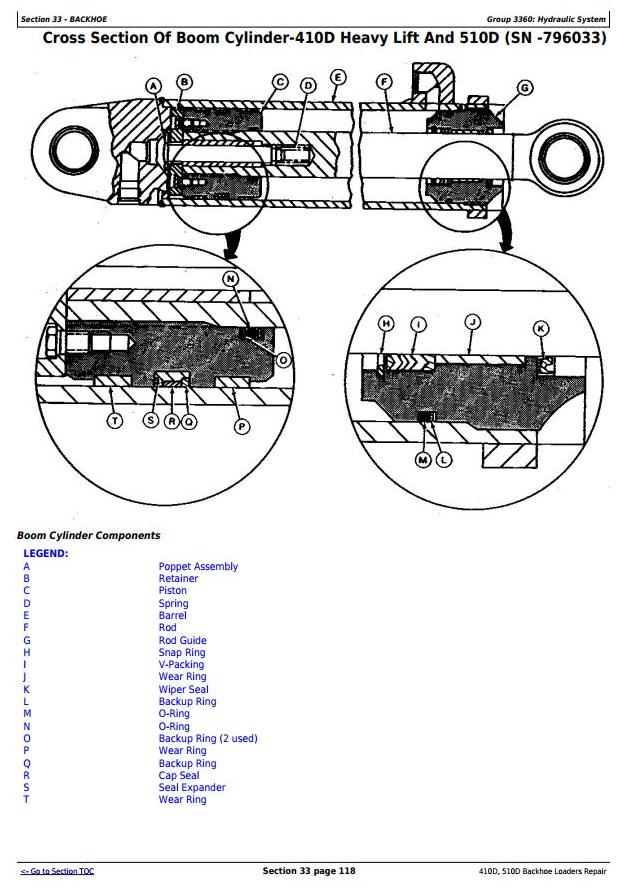 Section 33 - BACKHOE

Group 3360: Hydraulic System

Cross Section Of Boom Cylinder-410D Heavy Lift And 510D (SN -796033)

A B C D E F G

N O T S R Q P

H I J K M L

Boom Cylinder Components

LEGEND:

| | |
|---|---|
| A | Poppet Assembly |
| B | Retainer |
| C | Piston |
| D | Spring |
| E | Barrel |
| F | Rod |
| G | Rod Guide |
| H | Snap Ring |
| I | V-Packing |
| J | Wear Ring |
| K | Wiper Seal |
| L | Backup Ring |
| M | O-Ring |
| N | O-Ring |
| O | Backup Ring (2 used) |
| P | Wear Ring |
| Q | Backup Ring |
| R | Cap Seal |
| S | Seal Expander |
| T | Wear Ring |

<- Go to Section TOC

Section 33 page 118

410D, 510D Backhoe Loaders Repair